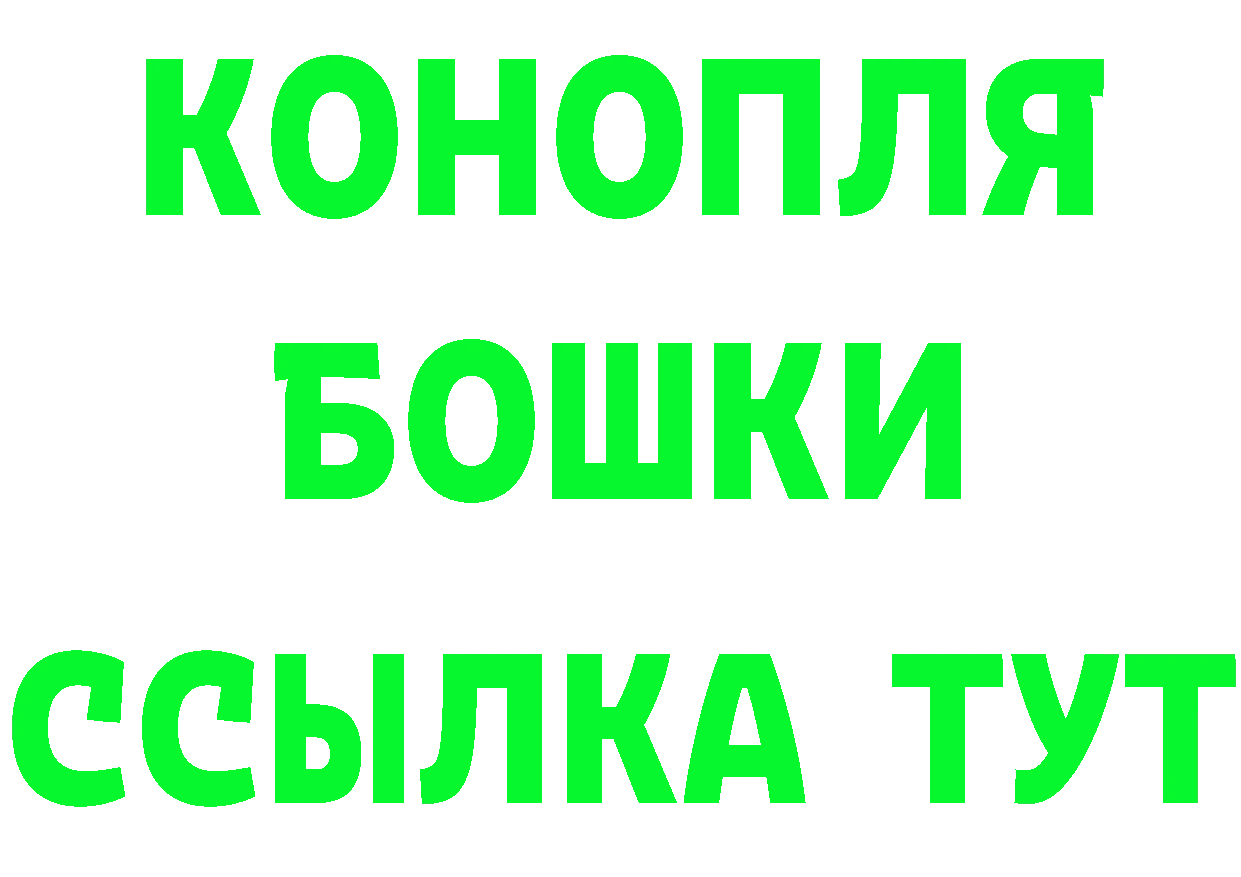 КОНОПЛЯ
БОШКИ
ССЫЛКА ТУТ